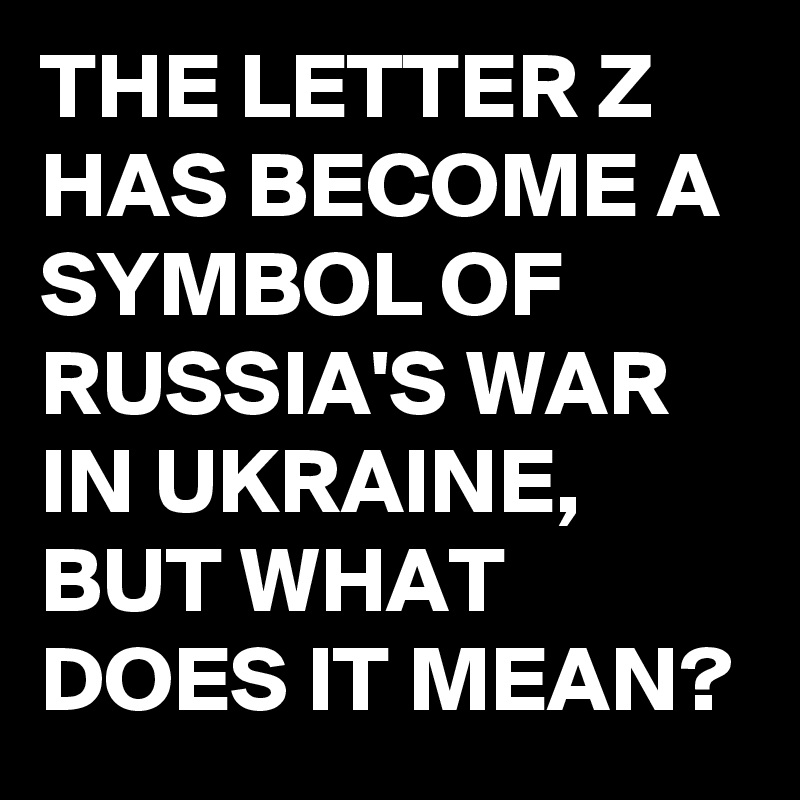 THE LETTER Z HAS BECOME A SYMBOL OF RUSSIA'S WAR IN UKRAINE, BUT WHAT DOES IT MEAN?